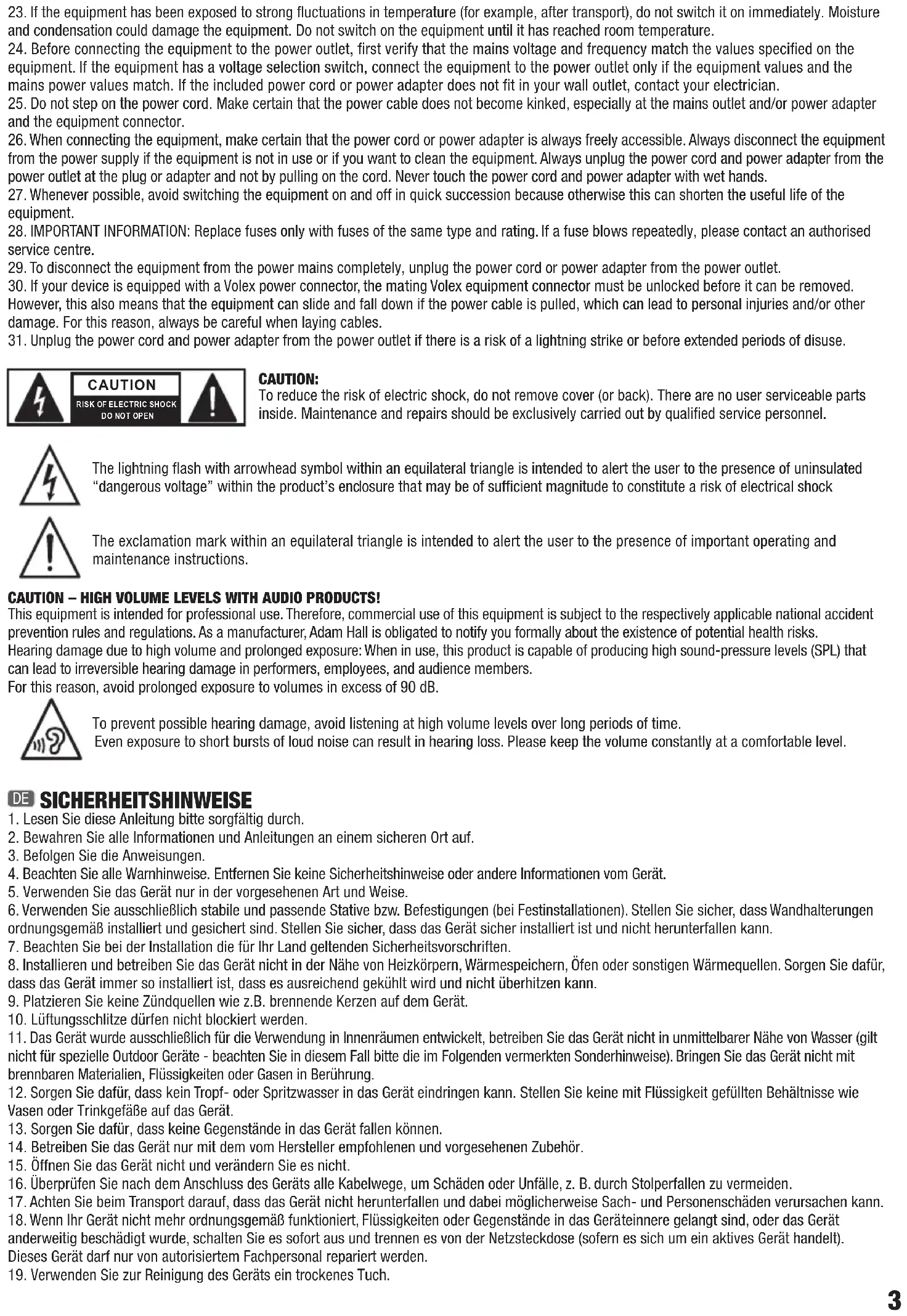 23. If the equipment has been exposed to strong fluctuations in temperature (for example, after transport), do not switch it on immediately. Moisture and condensation could damage the equipment. Do not switch on the equipment until it has reached room temperature.
24. Before connecting the equipment to the power outlet, first verify that the mains voltage and frequency match the values specified on the equipment. If the equipment has a voltage selection switch, connect the equipment to the power outlet only if the equipment values and the mains power values match. If the included power cord or power adapter does not fit in your wall outlet, contact your electrician.
25. Do not step on the power cord. Make certain that the power cable does not become kinked, especially at the mains outlet and/or power adapter and the equipment connector.
26. When connecting the equipment, make certain that the power cord or power adapter is always freely accessible. Always disconnect the equipment from the power supply if the equipment is not in use or if you want to clean the equipment. Always unplug the power cord and power adapter from the power outlet at the plug or adapter and not by pulling on the cord. Never touch the power cord and power adapter with wet hands.
27. Whenever possible, avoid switching the equipment on and off in quick succession because otherwise this can shorten the useful life of the equipment.
28. IMPORTANT INFORMATION: Replace fuses only with fuses of the same type and rating. If a fuse blows repeatedly, please contact an authorised service centre.
29. To disconnect the equipment from the power mains completely, unplug the power cord or power adapter from the power outlet.
30. If your device is equipped with a Volex power connector, the mating Volex equipment connector must be unlocked before it can be removed. However, this also means that the equipment can slide and fall down if the power cable is pulled, which can lead to personal injuries and/or other damage. For this reason, always be careful when laying cables.
31. Unplug the power cord and power adapter from the power outlet if there is a risk of a lightning strike or before extended periods of disuse.

CAUTION
RISK OF ELECTRIC SHOCK
DO NOT OPEN

CAUTION:
To reduce the risk of electric shock, do not remove cover (or back). There are no user serviceable parts inside. Maintenance and repairs should be exclusively carried out by qualified service personnel.

The lightning flash with arrowhead symbol within an equilateral triangle is intended to alert the user to the presence of uninsulated “dangerous voltage” within the product’s enclosure that may be of sufficient magnitude to constitute a risk of electrical shock

The exclamation mark within an equilateral triangle is intended to alert the user to the presence of important operating and maintenance instructions.

CAUTION – HIGH VOLUME LEVELS WITH AUDIO PRODUCTS!
This equipment is intended for professional use. Therefore, commercial use of this equipment is subject to the respectively applicable national accident prevention rules and regulations. As a manufacturer, Adam Hall is obligated to notify you formally about the existence of potential health risks.
Hearing damage due to high volume and prolonged exposure: When in use, this product is capable of producing high sound-pressure levels (SPL) that can lead to irreversible hearing damage in performers, employees, and audience members.
For this reason, avoid prolonged exposure to volumes in excess of 90 dB.

To prevent possible hearing damage, avoid listening at high volume levels over long periods of time.
Even exposure to short bursts of loud noise can result in hearing loss. Please keep the volume constantly at a comfortable level.

DE SICHERHEITSHINWEISE
1. Lesen Sie diese Anleitung bitte sorgfältig durch.
2. Bewahren Sie alle Informationen und Anleitungen an einem sicheren Ort auf.
3. Befolgen Sie die Anweisungen.
4. Beachten Sie alle Warnhinweise. Entfernen Sie keine Sicherheitshinweise oder andere Informationen vom Gerät.
5. Verwenden Sie das Gerät nur in der vorgesehenen Art und Weise.
6. Verwenden Sie ausschließlich stabile und passende Stative bzw. Befestigungen (bei Festinstallationen). Stellen Sie sicher, dass Wandhalterungen ordnungsgemäß installiert und gesichert sind. Stellen Sie sicher, dass das Gerät sicher installiert ist und nicht herunterfallen kann.
7. Beachten Sie bei der Installation die für Ihr Land geltenden Sicherheitsvorschriften.
8. Installieren und betreiben Sie das Gerät nicht in der Nähe von Heizkörpern, Wärmespeichern, Öfen oder sonstigen Wärmequellen. Sorgen Sie dafür, dass das Gerät immer so installiert ist, dass es ausreichend gekühlt wird und nicht überhitzen kann.
9. Platzieren Sie keine Zündquellen wie z.B. brennende Kerzen auf dem Gerät.
10. Lüftungsschlitze dürfen nicht blockiert werden.
11. Das Gerät wurde ausschließlich für die Verwendung in Innenräumen entwickelt, betreiben Sie das Gerät nicht in unmittelbarer Nähe von Wasser (gilt nicht für spezielle Outdoor Geräte - beachten Sie in diesem Fall bitte die im Folgenden vermerkten Sonderhinweise). Bringen Sie das Gerät nicht mit brennbaren Materialien, Flüssigkeiten oder Gasen in Berührung.
12. Sorgen Sie dafür, dass kein Tropf- oder Spritzwasser in das Gerät eindringen kann. Stellen Sie keine mit Flüssigkeit gefüllten Behältnisse wie Vasen oder Trinkgefäße auf das Gerät.
13. Sorgen Sie dafür, dass keine Gegenstände in das Gerät fallen können.
14. Betreiben Sie das Gerät nur mit dem vom Hersteller empfohlenen und vorgesehenen Zubehör.
15. Öffnen Sie das Gerät nicht und verändern Sie es nicht.
16. Überprüfen Sie nach dem Anschluss des Geräts alle Kabelwege, um Schäden oder Unfälle, z. B. durch Stolperfallen zu vermeiden.
17. Achten Sie beim Transport darauf, dass das Gerät nicht herunterfallen und dabei möglicherweise Sach- und Personenschäden verursachen kann.
18. Wenn Ihr Gerät nicht mehr ordnungsgemäß funktioniert, Flüssigkeiten oder Gegenstände in das Geräteinnere gelangt sind, oder das Gerät anderweitig beschädigt wurde, schalten Sie es sofort aus und trennen es von der Netzsteckdose (sofern es sich um ein aktives Gerät handelt). Dieses Gerät darf nur von autorisiertem Fachpersonal repariert werden.
19. Verwenden Sie zur Reinigung des Geräts ein trockenes Tuch.

3